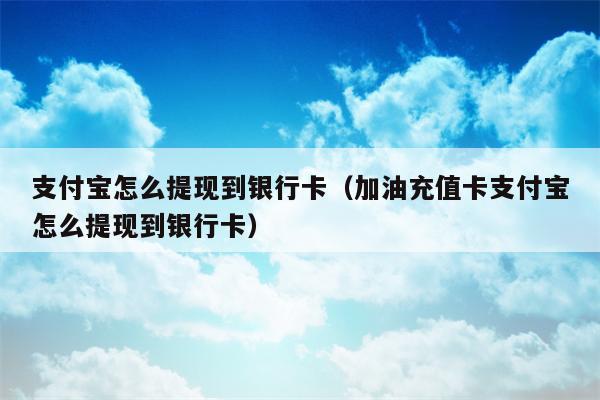 支付宝怎么提现到银行卡（加油充值卡支付宝怎么提现到银行卡）